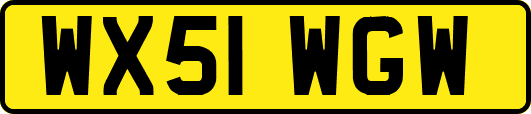 WX51 WGW